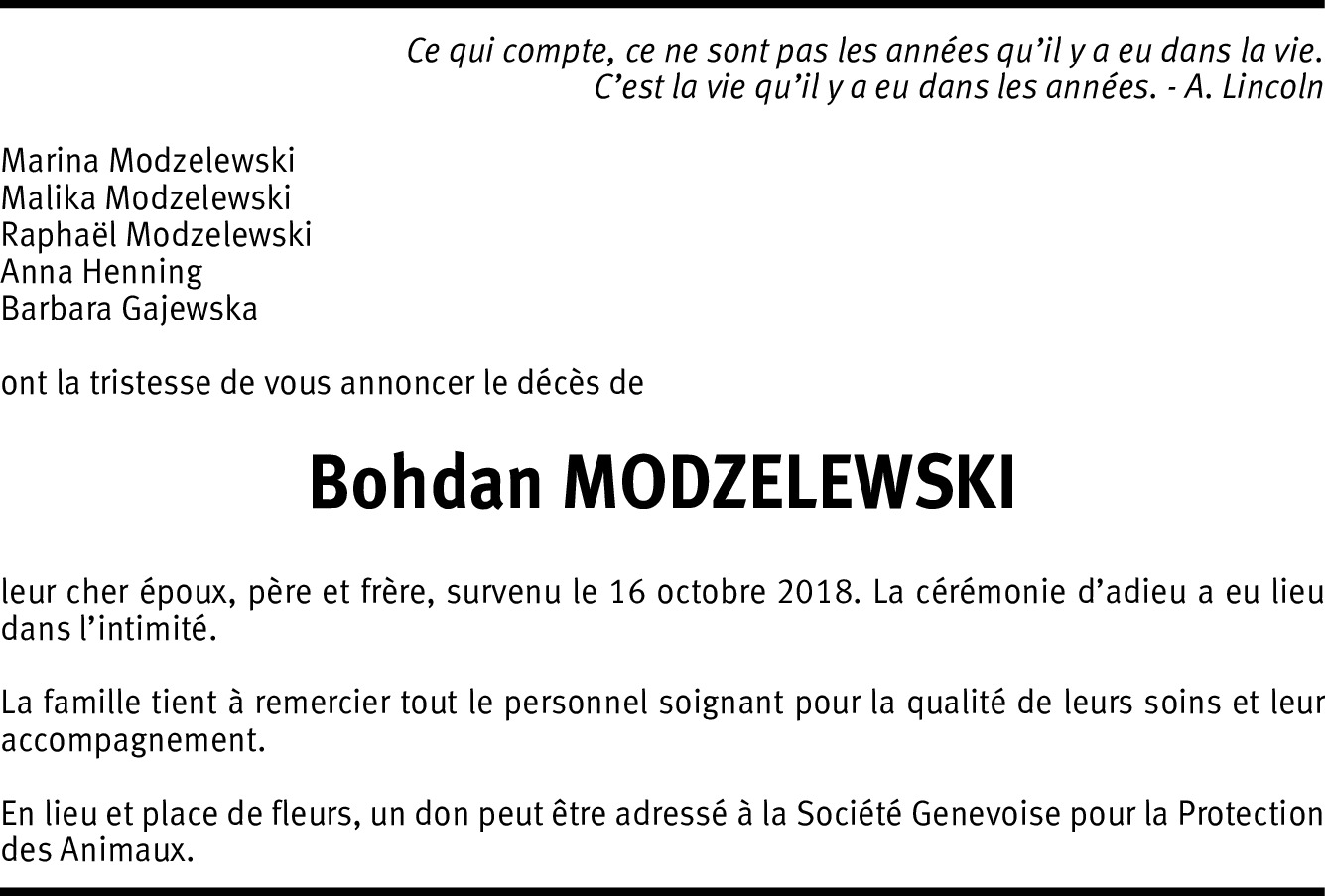 Ce qui compte, ce ne sont pas les années qu'il y a eu dans la vie.
C'est la vie qu'il y a eu dans les années. - A. Lincoln

Marina Modzelewski
Malika Modzelewski
Raphaël Modzelewski
Anna Henning
Barbara Gajewska

ont la tristesse de vous annoncer le décès de

Bohdan MODZELEWSKI

leur cher époux, père et frère, survenu le 16 octobre 2018. La cérémonie d'adieu a eu lieu dans l'intimité.

La famille tient à remercier tout le personnel soignant pour la qualité de leurs soins et leur accompagnement.

En lieu et place de fleurs, un don peut être adressé à la Société Genevoise pour la Protection des Animaux.